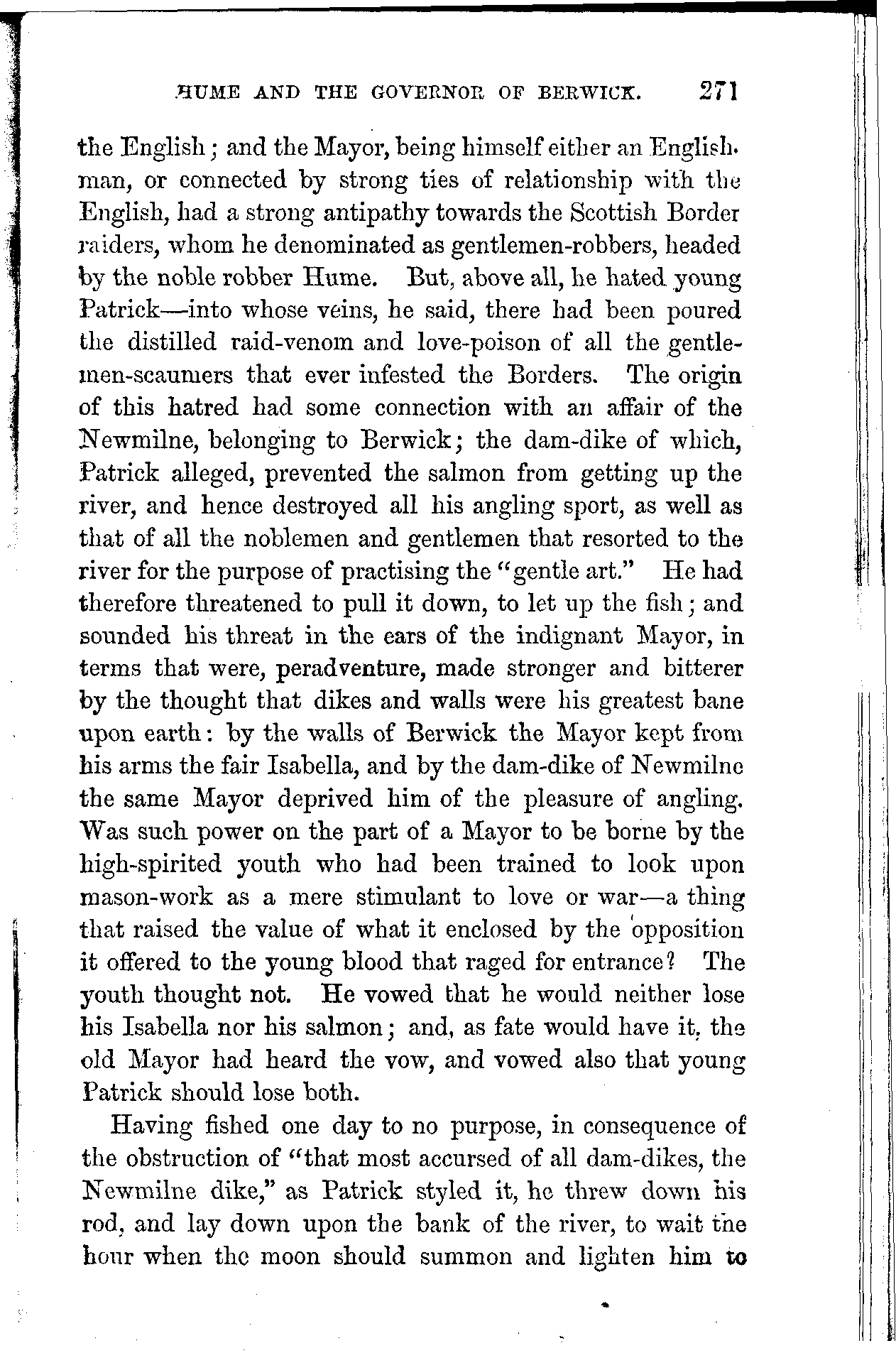 HUME AND THE GOVERNOR OF BERWICK. 271

the English; and the Mayor, being himself either an Englishman, or connected by strong ties of relationship with the English, had a strong antipathy towards the Scottish Border raiders, whom he denominated as gentlemen-robbers, headed by the noble robber Hume. But, above all, he hated young Patrick—into whose veins, he said, there had been poured the distilled raid-venom and love-poison of all the gentlemen-scaumers that ever infested the Borders. The origin of this hatred had some connection with an affair of the Newmilne, belonging to Berwick; the dam-dike of which, Patrick alleged, prevented the salmon from getting up the river, and hence destroyed all his angling sport, as well as that of all the noblemen and gentlemen that resorted to the river for the purpose of practising the "gentle art." He had therefore threatened to pull it down, to let up the fish; and sounded his threat in the ears of the indignant Mayor, in terms that were, peradventure, made stronger and bitterer by the thought that dikes and walls were his greatest bane upon earth: by the walls of Berwick the Mayor kept from his arms the fair Isabella, and by the dam-dike of Newmilne the same Mayor deprived him of the pleasure of angling. Was such power on the part of a Mayor to be borne by the high-spirited youth who had been trained to look upon mason-work as a mere stimulant to love or war—a thing that raised the value of what it enclosed by the opposition it offered to the young blood that raged for entrance? The youth thought not. He vowed that he would neither lose his Isabella nor his salmon; and, as fate would have it, the old Mayor had heard the vow, and vowed also that young Patrick should lose both.

Having fished one day to no purpose, in consequence of the obstruction of "that most accursed of all dam-dikes, the Newmilne dike," as Patrick styled it, he threw down his rod, and lay down upon the bank of the river, to wait the hour when the moon should summon and lighten him to